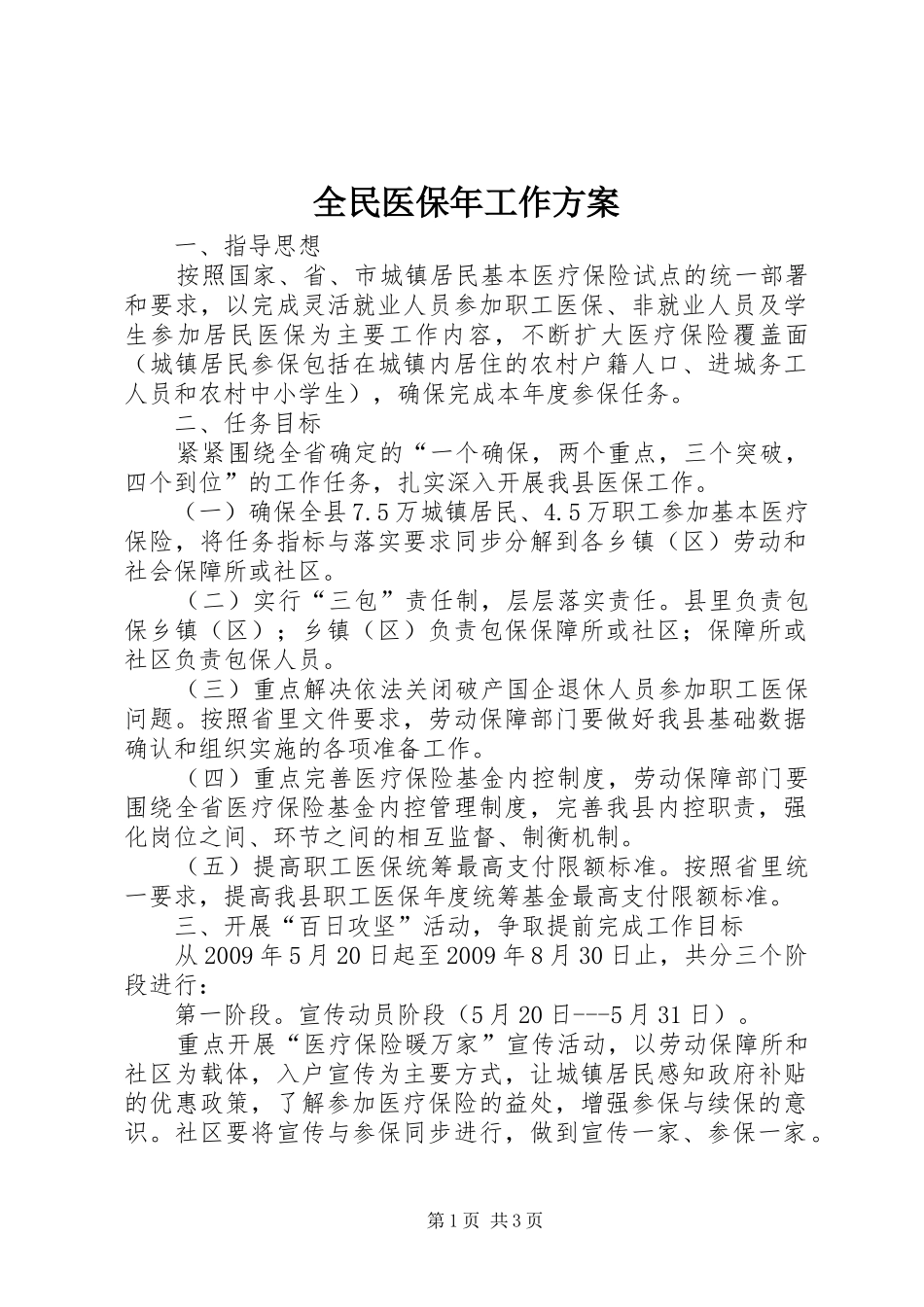 全民医保年工作方案

一、指导思想

按照国家、省、市城镇居民基本医疗保险试点的统一部署和要求，以完成灵活就业人员参加职工医保、非就业人员及学生参加居民医保为主要工作内容，不断扩大医疗保险覆盖面（城镇居民参保包括在城镇内居住的农村户籍人口、进城务工人员和农村中小学生），确保完成本年度参保任务。

二、任务目标

紧紧围绕全省确定的“一个确保，两个重点，三个突破，四个到位”的工作任务，扎实深入开展我县医保工作。

（一）确保全县7.5万城镇居民、4.5万职工参加基本医疗保险，将任务指标与落实要求同步分解到各乡镇（区）劳动和社会保障所或社区。

（二）实行“三包”责任制，层层落实责任。县里负责包保乡镇（区）；乡镇（区）负责包保保障所或社区；保障所或社区负责包保人员。

（三）重点解决依法关闭破产国企退休人员参加职工医保问题。按照省里文件要求，劳动保障部门要做好我县基础数据确认和组织实施的各项准备工作。

（四）重点完善医疗保险基金内控制度，劳动保障部门要围绕全省医疗保险基金内控管理制度，完善我县内控职责，强化岗位之间、环节之间的相互监督、制衡机制。

（五）提高职工医保统筹最高支付限额标准。按照省里统一要求，提高我县职工医保年度统筹基金最高支付限额标准。

三、开展“百日攻坚”活动，争取提前完成工作目标

从2009年5月20日起至2009年8月30日止，共分三个阶段进行：

第一阶段。宣传动员阶段（5月20日---5月31日）。

重点开展“医疗保险暖万家”宣传活动，以劳动保障所和社区为载体，入户宣传为主要方式，让城镇居民感知政府补贴的优惠政策，了解参加医疗保险的益处，增强参保与续保的意识。社区要将宣传与参保同步进行，做到宣传一家、参保一家。

第1页 共3页